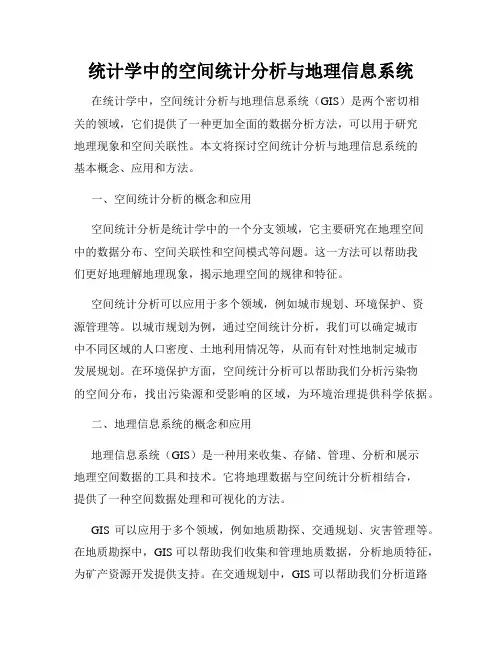 统计学中的空间统计分析与地理信息系统

在统计学中，空间统计分析与地理信息系统（GIS）是两个密切相关的领域，它们提供了一种更加全面的数据分析方法，可以用于研究地理现象和空间关联性。本文将探讨空间统计分析与地理信息系统的基本概念、应用和方法。

一、空间统计分析的概念和应用

空间统计分析是统计学中的一个分支领域，它主要研究在地理空间中的数据分布、空间关联性和空间模式等问题。这一方法可以帮助我们更好地理解地理现象，揭示地理空间的规律和特征。

空间统计分析可以应用于多个领域，例如城市规划、环境保护、资源管理等。以城市规划为例，通过空间统计分析，我们可以确定城市中不同区域的人口密度、土地利用情况等，从而有针对性地制定城市发展规划。在环境保护方面，空间统计分析可以帮助我们分析污染物的空间分布，找出污染源和受影响的区域，为环境治理提供科学依据。

二、地理信息系统的概念和应用

地理信息系统（GIS）是一种用来收集、存储、管理、分析和展示地理空间数据的工具和技术。它将地理数据与空间统计分析相结合，提供了一种空间数据处理和可视化的方法。

GIS 可以应用于多个领域，例如地质勘探、交通规划、灾害管理等。在地质勘探中，GIS 可以帮助我们收集和管理地质数据，分析地质特征，为矿产资源开发提供支持。在交通规划中，GIS 可以帮助我们分析道路